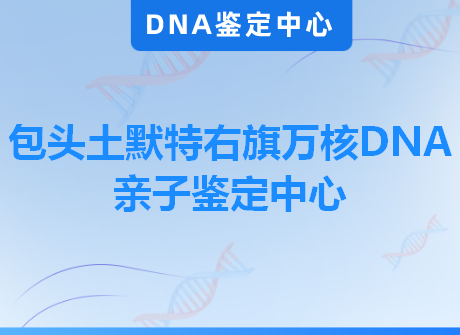 DNA鉴定中心

包头土默特右旗万核DNA亲子鉴定中心